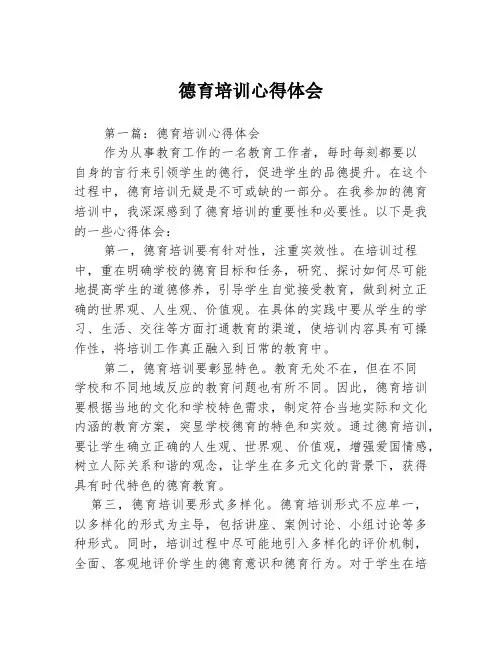 德育培训心得体会

第一篇：德育培训心得体会

作为从事教育工作的一名教育工作者，每时每刻都要以自身的言行来引领学生的德行，促进学生的品德提升。在这个过程中，德育培训无疑是不可或缺的一部分。在我参加的德育培训中，我深深感到了德育培训的重要性和必要性。以下是我的一些心得体会：

第一，德育培训要有针对性，注重实效性。在培训过程中，重在明确学校的德育目标和任务，研究、探讨如何尽可能地提高学生的道德修养，引导学生自觉接受教育，做到树立正确的世界观、人生观、价值观。在具体的实践中要从学生的学习、生活、交往等方面打通教育的渠道，使培训内容具有可操作性，将培训工作真正融入到日常的教育中。

第二，德育培训要彰显特色。教育无处不在，但在不同学校和不同地域反应的教育问题也有所不同。因此，德育培训要根据当地的文化和学校特色需求，制定符合当地实际和文化内涵的教育方案，突显学校德育的特色和实效。通过德育培训，要让学生确立正确的人生观、世界观、价值观，增强爱国情感，树立人际关系和谐的观念，让学生在多元文化的背景下，获得具有时代特色的德育教育。

第三，德育培训要形式多样化。德育培训形式不应单一，以多样化的形式为主导，包括讲座、案例讨论、小组讨论等多种形式。同时，培训过程中尽可能地引入多样化的评价机制，全面、客观地评价学生的德育意识和德育行为。对于学生在培